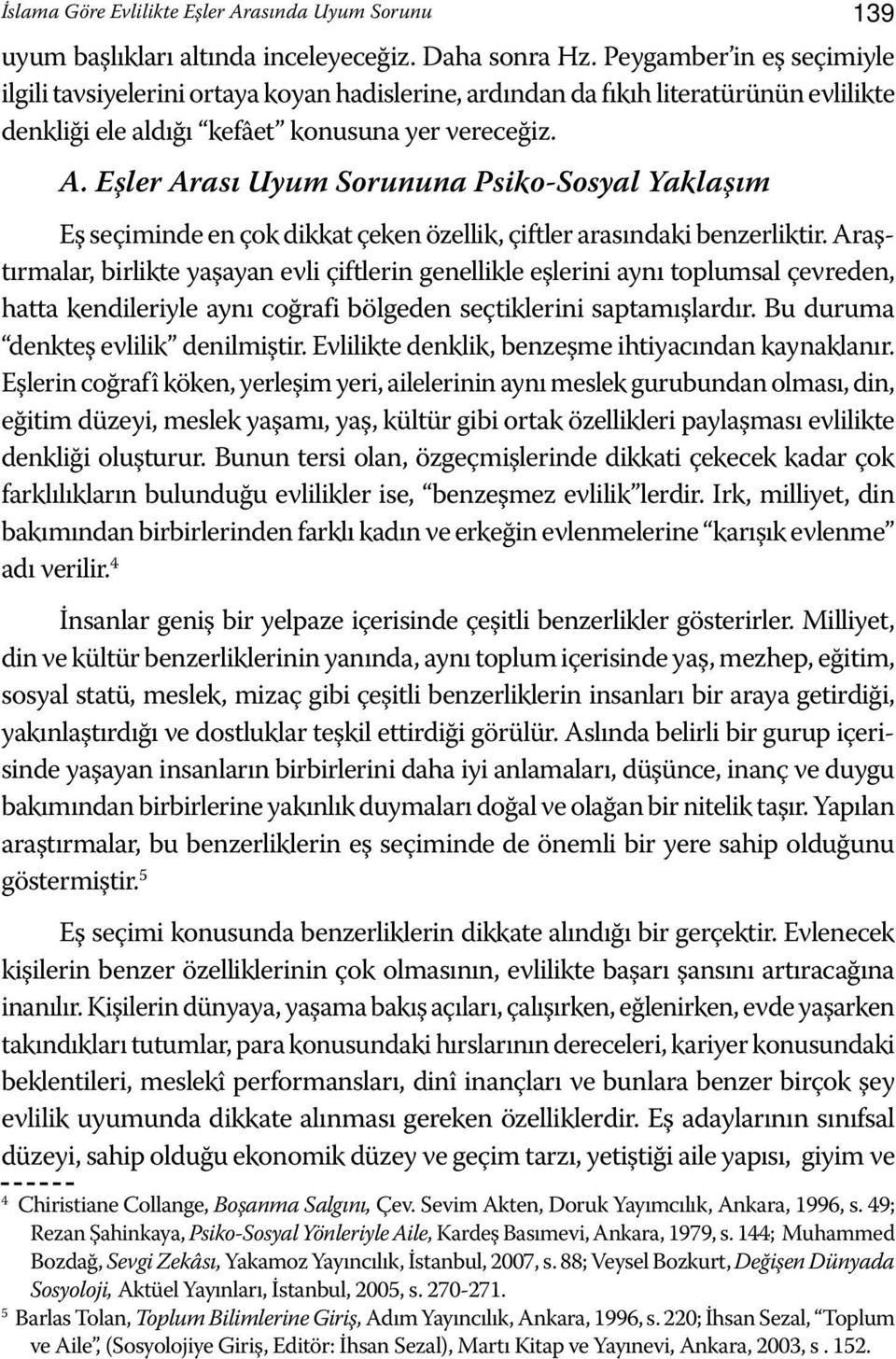 İslama Göre Evlilikte Eşler Arasında Uyum Sorunu 139

uyum başlıkları altında inceleyeceğiz. Daha sonra Hz. Peygamber'in eş seçimiyle ilgili tavsiyelerini ortaya koyan hadislerine, ardından da fıkıh literatürünün evlilikte denkliği ele aldığı "kefâet" konusuna yer vereceğiz.

A. Eşler Arası Uyum Sorununa Psiko-Sosyal Yaklaşım

Eş seçiminde en çok dikkat çeken özellik, çiftler arasındaki benzerliktir. Araştırmalar, birlikte yaşayan evli çiftlerin genellikle eşlerini aynı toplumsal çevreden, hatta kendileriyle aynı coğrafi bölgeden seçtiklerini saptamışlardır. Bu duruma "denkteş evlilik" denilmiştir. Evlilikte denklik, benzeşme ihtiyacından kaynaklanır. Eşlerin coğrafî köken, yerleşim yeri, ailelerinin aynı meslek gurubundan olması, din, eğitim düzeyi, meslek yaşamı, yaş, kültür gibi ortak özellikleri paylaşması evlilikte denkliği oluşturur. Bunun tersi olan, özgeçmişlerinde dikkati çekecek kadar çok farklılıkların bulunduğu evlilikler ise, "benzeşmez evlilik"lerdir. Irk, milliyet, din bakımından birbirlerinden farklı kadın ve erkeğin evlenmelerine "karışık evlenme" adı verilir.$^4$

İnsanlar geniş bir yelpaze içerisinde çeşitli benzerlikler gösterirler. Milliyet, din ve kültür benzerliklerinin yanında, aynı toplum içerisinde yaş, mezhep, eğitim, sosyal statü, meslek, mizaç gibi çeşitli benzerliklerin insanları bir araya getirdiği, yakınlaştırdığı ve dostluklar teşkil ettirdiği görülür. Aslında belirli bir gurup içerisinde yaşayan insanların birbirlerini daha iyi anlamaları, düşünce, inanç ve duygu bakımından birbirlerine yakınlık duymaları doğal ve olağan bir nitelik taşır. Yapılan araştırmalar, bu benzerliklerin eş seçiminde de önemli bir yere sahip olduğunu göstermiştir.$^5$

Eş seçimi konusunda benzerliklerin dikkate alındığı bir gerçektir. Evlenecek kişilerin benzer özelliklerinin çok olmasının, evlilikte başarı şansını artıracağına inanılır. Kişilerin dünyaya, yaşama bakış açıları, çalışırken, eğlenirken, evde yaşarken takındıkları tutumlar, para konusundaki hırslarının dereceleri, kariyer konusundaki beklentileri, meslekî performansları, dinî inançları ve bunlara benzer birçok şey evlilik uyumunda dikkate alınması gereken özelliklerdir. Eş adaylarının sınıfsal düzeyi, sahip olduğu ekonomik düzey ve geçim tarzı, yetiştiği aile yapısı, giyim ve

$^4$ Chiristiane Collange, Boşanma Salgını, Çev. Sevim Akten, Doruk Yayımcılık, Ankara, 1996, s. 49; Rezan Şahinkaya, Psiko-Sosyal Yönleriyle Aile, Kardeş Basımevi, Ankara, 1979, s. 144; Muhammed Bozdağ, Sevgi Zekâsı, Yakamoz Yayıncılık, İstanbul, 2007, s. 88; Veysel Bozkurt, Değişen Dünyada Sosyoloji, Aktüel Yayınları, İstanbul, 2005, s. 270-271.

$^5$ Barlas Tolan, Toplum Bilimlerine Giriş, Adım Yayıncılık, Ankara, 1996, s. 220; İhsan Sezal, "Toplum ve Aile", (Sosyolojiye Giriş, Editör: İhsan Sezal), Martı Kitap ve Yayınevi, Ankara, 2003, s . 152.